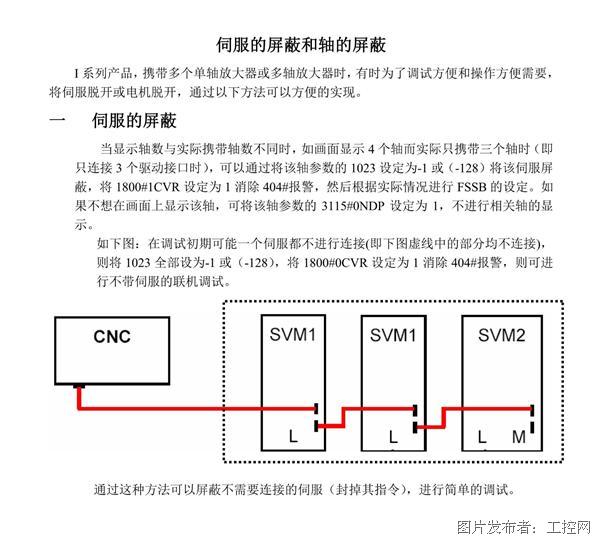 伺服的屏蔽和轴的屏蔽

I 系列产品，携带多个单轴放大器或多轴放大器时，有时为了调试方便和操作方便需要，将伺服脱开或电机脱开，通过以下方法可以方便的实现。

一　伺服的屏蔽

当显示轴数与实际携带轴数不同时，如画面显示 4 个轴而实际只携带三个轴时（即只连接 3 个驱动接口时），可以通过将该轴参数的 1023 设定为-1 或（-128）将该伺服屏蔽，将 1800#1CVR 设定为 1 消除 404#报警，然后根据实际情况进行 FSSB 的设定。如果不想在画面上显示该轴，可将该轴参数的 3115#0NDP 设定为 1，不进行相关轴的显示。

如下图：在调试初期可能一个伺服都不进行连接(即下图虚线中的部分均不连接)，则将 1023 全部设为-1 或（-128），将 1800#0CVR 设定为 1 消除 404#报警，则可进行不带伺服的联机调试。

CNC

SVM1
L

SVM1
L

SVM2
L M

通过这种方法可以屏蔽不需要连接的伺服（封掉其指令），进行简单的调试。

图片发布者：工控网